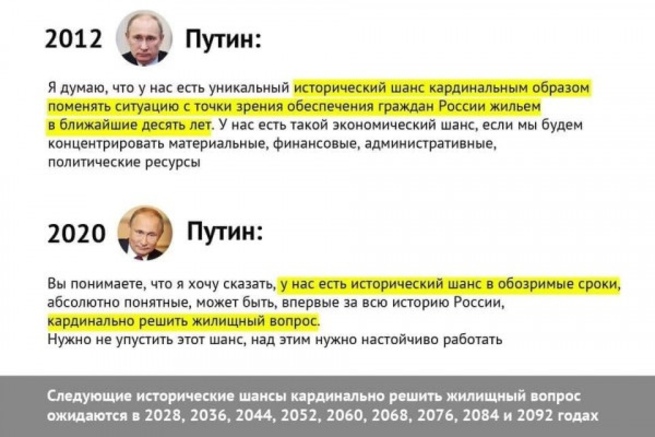 2012 Путин:

Я думаю, что у нас есть уникальный исторический шанс кардинальным образом поменять ситуацию с точки зрения обеспечения граждан России жильем в ближайшие десять лет. У нас есть такой экономический шанс, если мы будем концентрировать материальные, финансовые, административные, политические ресурсы

2020 Путин:

Вы понимаете, что я хочу сказать, у нас есть исторический шанс в обозримые сроки, абсолютно понятные, может быть, впервые за всю историю России, кардинально решить жилищный вопрос.
Нужно не упустить этот шанс, над этим нужно настойчиво работать

Следующие исторические шансы кардинально решить жилищный вопрос ожидаются в 2028, 2036, 2044, 2052, 2060, 2068, 2076, 2084 и 2092 годах